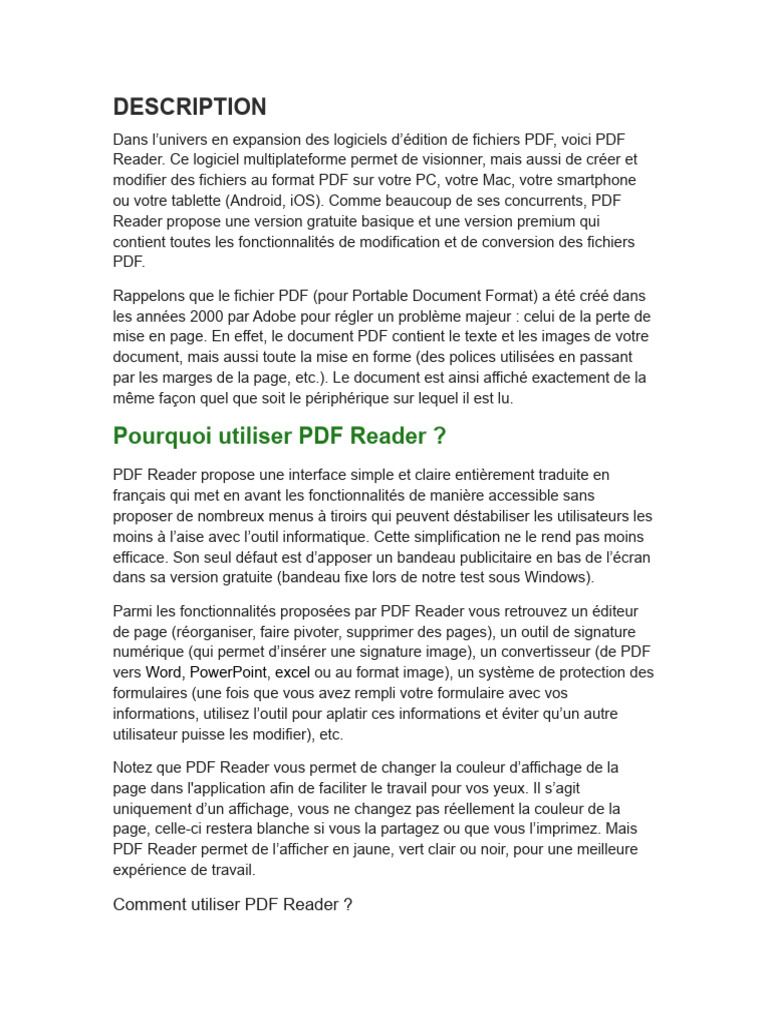 DESCRIPTION

Dans l'univers en expansion des logiciels d'édition de fichiers PDF, voici PDF Reader. Ce logiciel multiplateforme permet de visionner, mais aussi de créer et modifier des fichiers au format PDF sur votre PC, votre Mac, votre smartphone ou votre tablette (Android, iOS). Comme beaucoup de ses concurrents, PDF Reader propose une version gratuite basique et une version premium qui contient toutes les fonctionnalités de modification et de conversion des fichiers PDF.

Rappelons que le fichier PDF (pour Portable Document Format) a été créé dans les années 2000 par Adobe pour régler un problème majeur : celui de la perte de mise en page. En effet, le document PDF contient le texte et les images de votre document, mais aussi toute la mise en forme (des polices utilisées en passant par les marges de la page, etc.). Le document est ainsi affiché exactement de la même façon quel que soit le périphérique sur lequel il est lu.

Pourquoi utiliser PDF Reader ?

PDF Reader propose une interface simple et claire entièrement traduite en français qui met en avant les fonctionnalités de manière accessible sans proposer de nombreux menus à tiroirs qui peuvent déstabiliser les utilisateurs les moins à l'aise avec l'outil informatique. Cette simplification ne le rend pas moins efficace. Son seul défaut est d'apposer un bandeau publicitaire en bas de l'écran dans sa version gratuite (bandeau fixe lors de notre test sous Windows).

Parmi les fonctionnalités proposées par PDF Reader vous retrouvez un éditeur de page (réorganiser, faire pivoter, supprimer des pages), un outil de signature numérique (qui permet d'insérer une signature image), un convertisseur (de PDF vers Word, PowerPoint, excel ou au format image), un système de protection des formulaires (une fois que vous avez rempli votre formulaire avec vos informations, utilisez l'outil pour aplatir ces informations et éviter qu'un autre utilisateur puisse les modifier), etc.

Notez que PDF Reader vous permet de changer la couleur d'affichage de la page dans l'application afin de faciliter le travail pour vos yeux. Il s'agit uniquement d'un affichage, vous ne changez pas réellement la couleur de la page, celle-ci restera blanche si vous la partagez ou que vous l'imprimez. Mais PDF Reader permet de l'afficher en jaune, vert clair ou noir, pour une meilleure expérience de travail.

Comment utiliser PDF Reader ?